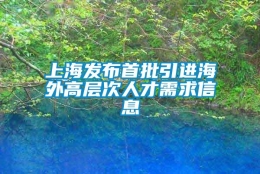 上海发布首批引进海外高层次人才需求信息